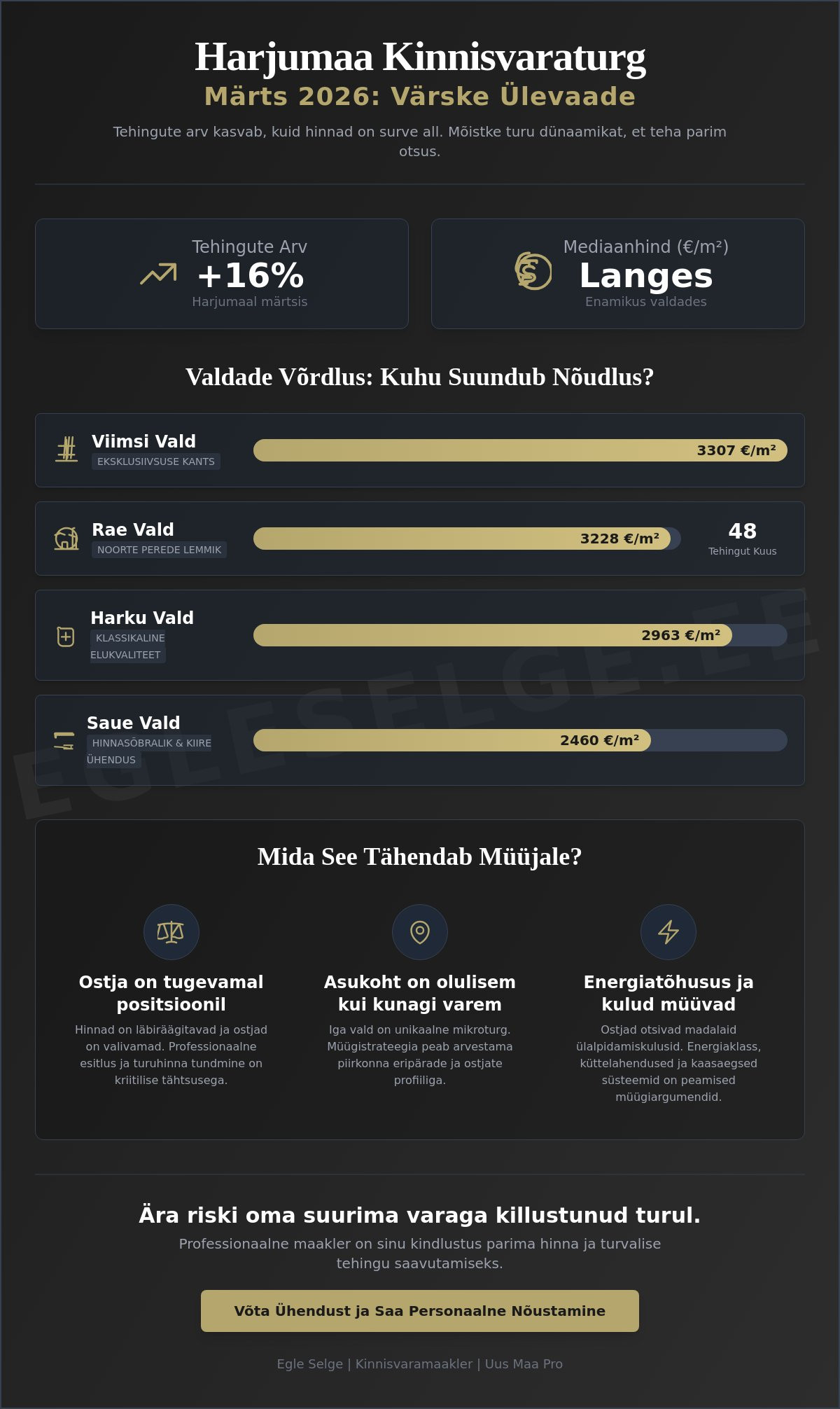 Harjumaa Kinnisvaraturg
Märts 2026: Värske Ülevaade

Tehingute arv kasvab, kuid hinnad on surve all. Mõistke turu dünaamikat, et teha parim otsus.

Tehingute Arv
+16%
Harjumaal märtsis

Mediaanhind (€/m²)
Langes
Enamikus valdades

Valdade Võrdlus: Kuhu Suundub Nõudlus?

Viimsi Vald
EKSKLUSIIVSUSE KANTS
3307 €/m²

Rae Vald
NOORTE PEREDE LEMMIK
3228 €/m²
48
Tehingut Kuus

Harku Vald
KLASSIKALINE ELUKVALITEET
2963 €/m²

Saue Vald
HINNASÕBRALIK & KIIRE ÜHENDUS
2460 €/m²

EGLESELGE.EE

Mida See Tähendab Müüjale?

Ostja on tugevamal positsioonil
Hinnad on läbiräägitavad ja ostjad on valivamad. Professionaalne esitlus ja turuhinna tundmine on kriitilise tähtsusega.

Asukoht on olulisem kui kunagi varem
Iga vald on unikaalne mikroturg. Müügistrateegia peab arvestama piirkonna eripärade ja ostjate profiiliga.

Energiatõhusus ja kulud müüvad
Ostjad otsivad madalaid ülalpidamiskulusid. Energiaklass, küttelahendused ja kaasaegsed süsteemid on peamised müügiargumendid.

Ära riski oma suurima varaga killustunud turul.
Professionaalne maakler on sinu kindlustus parima hinna ja turvalise tehingu saavutamiseks.

Võta Ühendust ja Saa Personaalne Nõustamine

Egle Selge | Kinnisvaramaakler | Uus Maa Pro